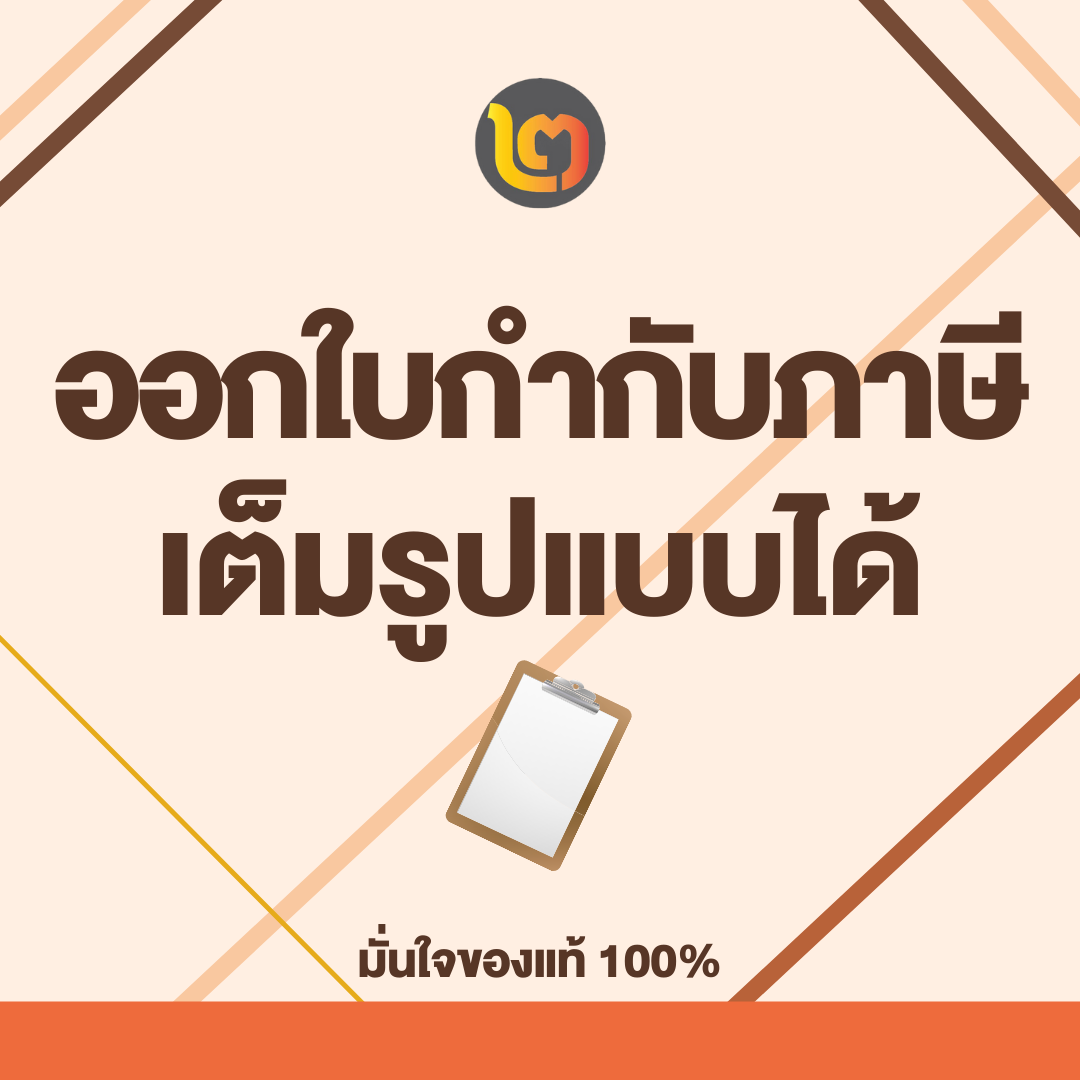 ออกใบกำกับภาษี
เต็มรูปแบบได้

มั่นใจของแท้ 100%